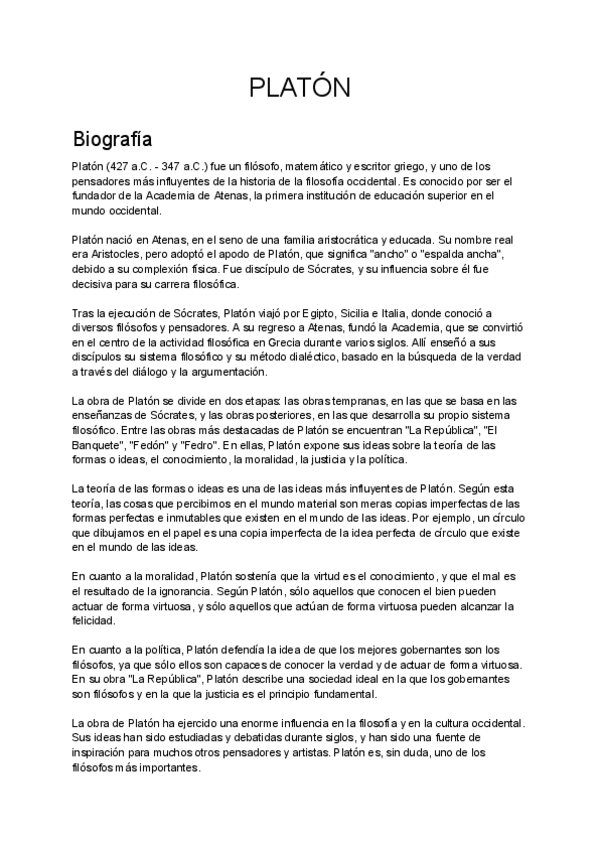 PLATÓN

Biografía

Platón (427 a.C. - 347 a.C.) fue un filósofo, matemático y escritor griego, y uno de los pensadores más influyentes de la historia de la filosofía occidental. Es conocido por ser el fundador de la Academia de Atenas, la primera institución de educación superior en el mundo occidental.

Platón nació en Atenas, en el seno de una familia aristocrática y educada. Su nombre real era Aristocles, pero adoptó el apodo de Platón, que significa "ancho" o "espalda ancha", debido a su complexión física. Fue discípulo de Sócrates, y su influencia sobre él fue decisiva para su carrera filosófica.

Tras la ejecución de Sócrates, Platón viajó por Egipto, Sicilia e Italia, donde conoció a diversos filósofos y pensadores. A su regreso a Atenas, fundó la Academia, que se convirtió en el centro de la actividad filosófica en Grecia durante varios siglos. Allí enseñó a sus discípulos su sistema filosófico y su método dialéctico, basado en la búsqueda de la verdad a través del diálogo y la argumentación.

La obra de Platón se divide en dos etapas: las obras tempranas, en las que se basa en las enseñanzas de Sócrates, y las obras posteriores, en las que desarrolla su propio sistema filosófico. Entre las obras más destacadas de Platón se encuentran "La República", "El Banquete", "Fedón" y "Fedro". En ellas, Platón expone sus ideas sobre la teoría de las formas o ideas, el conocimiento, la moralidad, la justicia y la política.

La teoría de las formas o ideas es una de las ideas más influyentes de Platón. Según esta teoría, las cosas que percibimos en el mundo material son meras copias imperfectas de las formas perfectas e inmutables que existen en el mundo de las ideas. Por ejemplo, un círculo que dibujamos en el papel es una copia imperfecta de la idea perfecta de círculo que existe en el mundo de las ideas.

En cuanto a la moralidad, Platón sostenía que la virtud es el conocimiento, y que el mal es el resultado de la ignorancia. Según Platón, sólo aquellos que conocen el bien pueden actuar de forma virtuosa, y sólo aquellos que actúan de forma virtuosa pueden alcanzar la felicidad.

En cuanto a la política, Platón defendía la idea de que los mejores gobernantes son los filósofos, ya que sólo ellos son capaces de conocer la verdad y de actuar de forma virtuosa. En su obra "La República", Platón describe una sociedad ideal en la que los gobernantes son filósofos y en la que la justicia es el principio fundamental.

La obra de Platón ha ejercido una enorme influencia en la filosofía y en la cultura occidental. Sus ideas han sido estudiadas y debatidas durante siglos, y han sido una fuente de inspiración para muchos otros pensadores y artistas. Platón es, sin duda, uno de los filósofos más importantes.